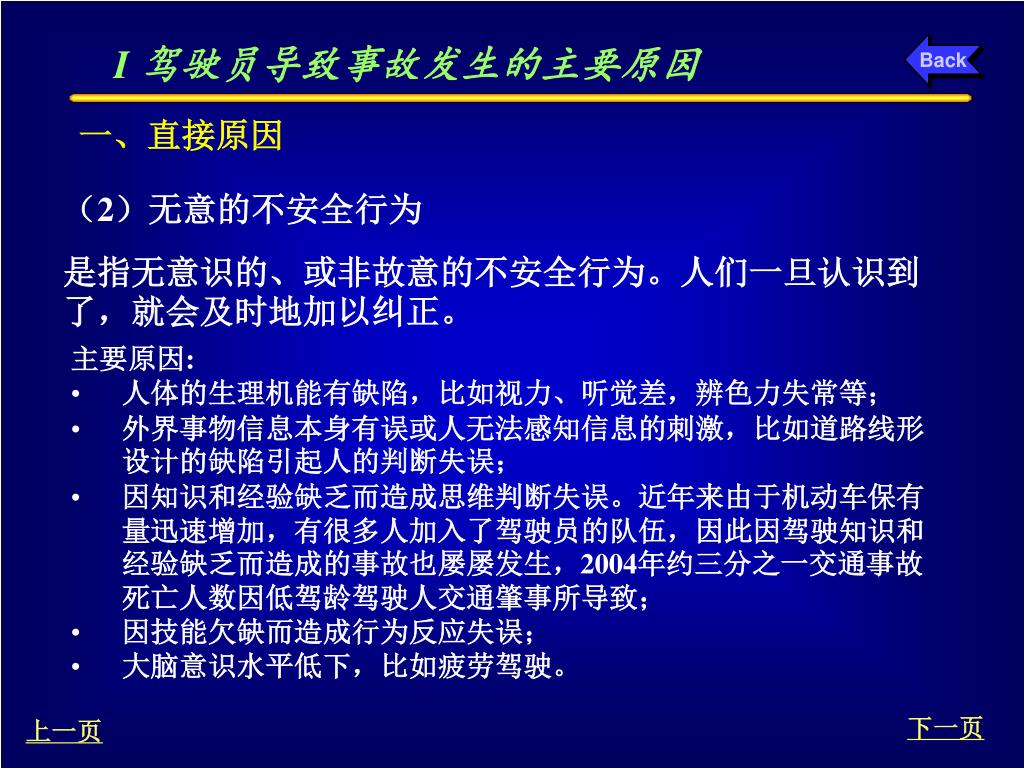 I 驾驶员导致事故发生的主要原因

Back

一、直接原因

（2）无意的不安全行为

是指无意识的、或非故意的不安全行为。人们一旦认识到了，就会及时地加以纠正。

主要原因:
• 人体的生理机能有缺陷，比如视力、听觉差，辨色力失常等；
• 外界事物信息本身有误或人无法感知信息的刺激，比如道路线形设计的缺陷引起人的判断失误；
• 因知识和经验缺乏而造成思维判断失误。近年来由于机动车保有量迅速增加，有很多人加入了驾驶员的队伍，因此因驾驶知识和经验缺乏而造成的事故也屡屡发生，2004年约三分之一交通事故死亡人数因低驾龄驾驶人交通肇事所导致；
• 因技能欠缺而造成行为反应失误；
• 大脑意识水平低下，比如疲劳驾驶。

上一页

下一页